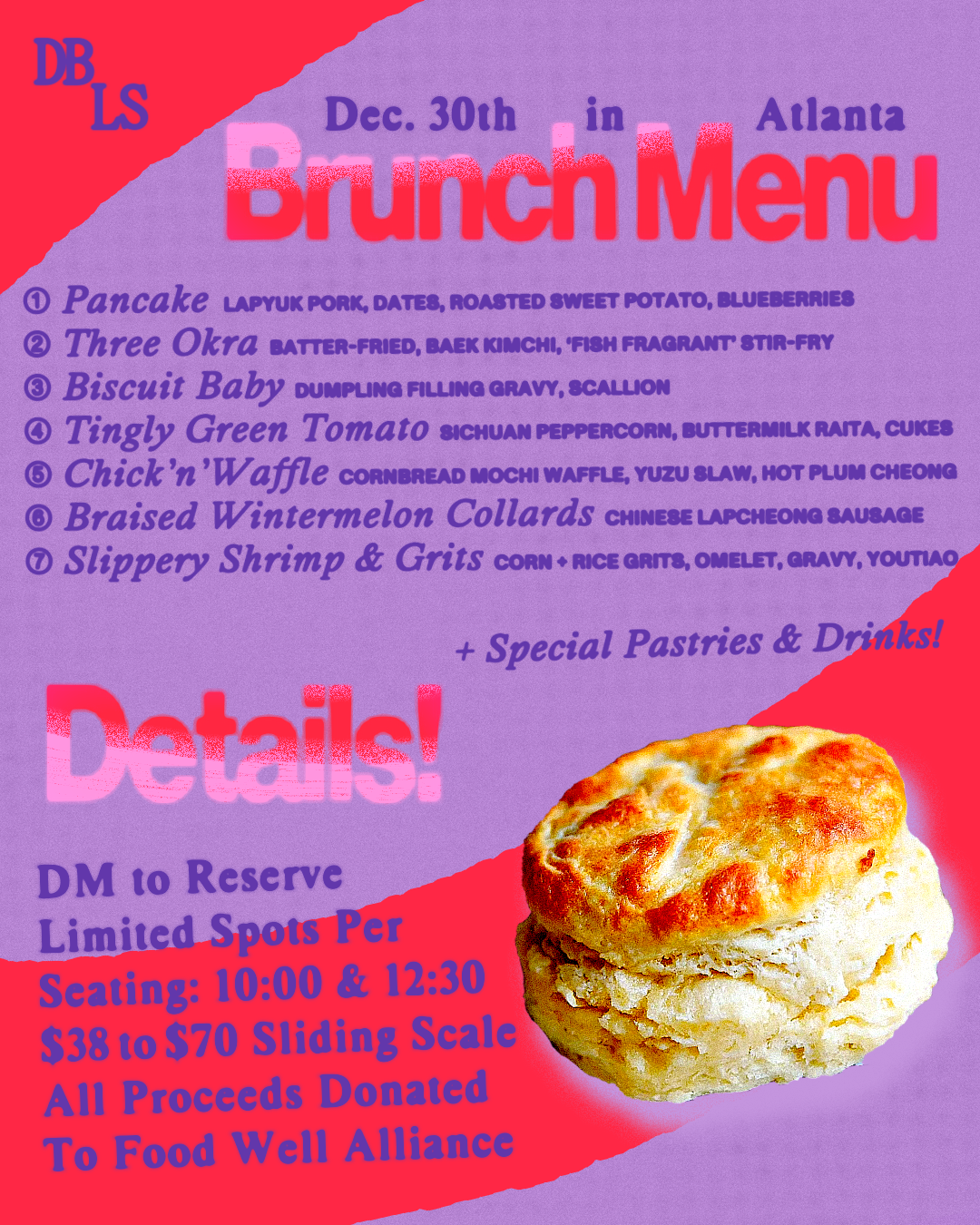 DB
LS

Dec. 30th in Atlanta

Brunch Menu

① Pancake LAPYUK PORK, DATES, ROASTED SWEET POTATO, BLUEBERRIES
② Three Okra BATTER-FRIED, BAEK KIMCHI, 'FISH FRAGRANT' STIR-FRY
③ Biscuit Baby DUMPLING FILLING GRAVY, SCALLION
④ Tingly Green Tomato SICHUAN PEPPERCORN, BUTTERMILK RAITA, CUKES
⑤ Chick'n'Waffle CORNBREAD MOCHI WAFFLE, YUZU SLAW, HOT PLUM CHEONG
⑥ Braised Wintermelon Collards CHINESE LAPCHEONG SAUSAGE
⑦ Slippery Shrimp & Grits CORN + RICE GRITS, OMELET, GRAVY, YOUTIAO

+ Special Pastries & Drinks!

Details!

DM to Reserve
Limited Spots Per
Seating: 10:00 & 12:30
$38 to $70 Sliding Scale
All Proceeds Donated
To Food Well Alliance